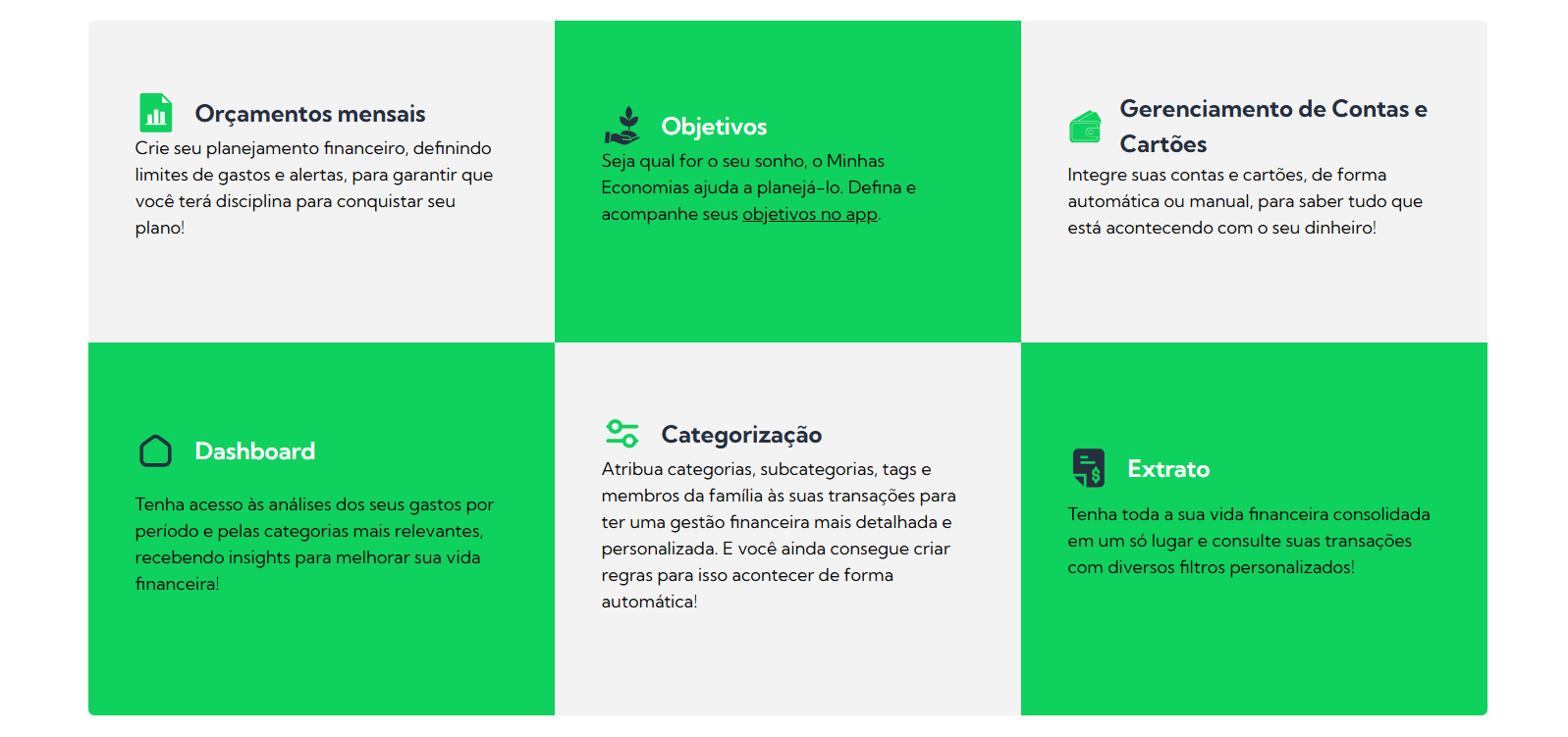 Orçamentos mensais

Crie seu planejamento financeiro, definindo limites de gastos e alertas, para garantir que você terá disciplina para conquistar seu plano!

Objetivos

Seja qual for o seu sonho, o Minhas Economias ajuda a planejá-lo. Defina e acompanhe seus objetivos no app.

Gerenciamento de Contas e Cartões

Integre suas contas e cartões, de forma automática ou manual, para saber tudo que está acontecendo com o seu dinheiro!

Dashboard

Tenha acesso às análises dos seus gastos por período e pelas categorias mais relevantes, recebendo insights para melhorar sua vida financeira!

Categorização

Atribua categorias, subcategorias, tags e membros da família às suas transações para ter uma gestão financeira mais detalhada e personalizada. E você ainda consegue criar regras para isso acontecer de forma automática!

Extrato

Tenha toda a sua vida financeira consolidada em um só lugar e consulte suas transações com diversos filtros personalizados!